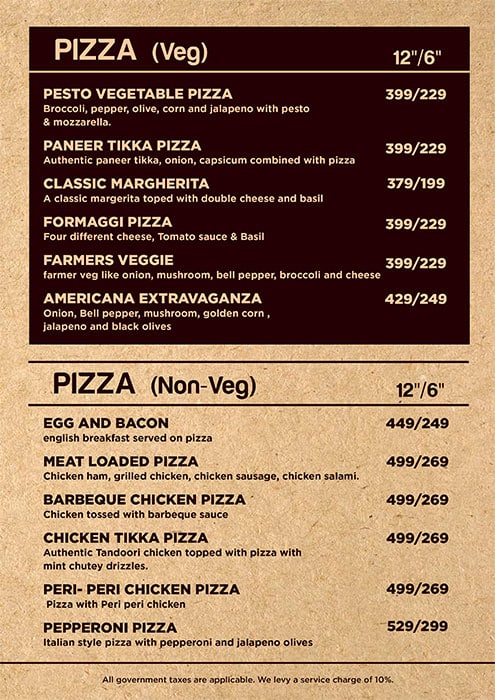 PIZZA (Veg) 12"/6"

PESTO VEGETABLE PIZZA 399/229
Broccoli, pepper, olive, corn and jalapeno with pesto & mozzarella.

PANEER TIKKA PIZZA 399/229
Authentic paneer tikka, onion, capsicum combined with pizza

CLASSIC MARGHERITA 379/199
A classic margerita toped with double cheese and basil

FORMAGGI PIZZA 399/229
Four different cheese, Tomato sauce & Basil

FARMERS VEGGIE 399/229
farmer veg like onion, mushroom, bell pepper, broccoli and cheese

AMERICANA EXTRAVAGANZA 429/249
Onion, Bell pepper, mushroom, golden corn , jalapeno and black olives

PIZZA (Non-Veg) 12"/6"

EGG AND BACON 449/249
english breakfast served on pizza

MEAT LOADED PIZZA 499/269
Chicken ham, grilled chicken, chicken sausage, chicken salami.

BARBEQUE CHICKEN PIZZA 499/269
Chicken tossed with barbeque sauce

CHICKEN TIKKA PIZZA 499/269
Authentic Tandoori chicken topped with pizza with mint chutey drizzles.

PERI- PERI CHICKEN PIZZA 499/269
Pizza with Peri peri chicken

PEPPERONI PIZZA 529/299
Italian style pizza with pepperoni and jalapeno olives

All government taxes are applicable. We levy a service charge of 10%.